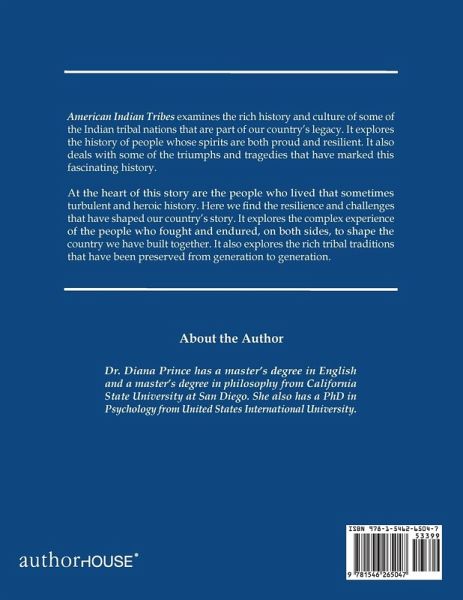 American Indian Tribes examines the rich history and culture of some of the Indian tribal nations that are part of our country's legacy. It explores the history of people whose spirits are both proud and resilient. It also deals with some of the triumphs and tragedies that have marked this fascinating history.

At the heart of this story are the people who lived that sometimes turbulent and heroic history. Here we find the resilience and challenges that have shaped our country's story. It explores the complex experience of the people who fought and endured, on both sides, to shape the country we have built together. It also explores the rich tribal traditions that have been preserved from generation to generation.

About the Author

Dr. Diana Prince has a master's degree in English and a master's degree in philosophy from California State University at San Diego. She also has a PhD in Psychology from United States International University.

authorHOUSE®

ISBN 978-1-5462-6504-7
53399
9 781546 265047